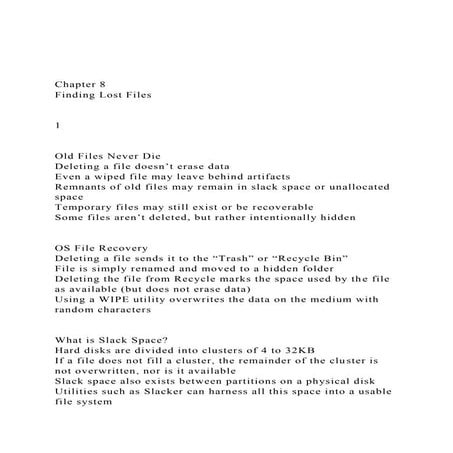 Chapter 8
Finding Lost Files

1

Old Files Never Die
Deleting a file doesn't erase data
Even a wiped file may leave behind artifacts
Remnants of old files may remain in slack space or unallocated space
Temporary files may still exist or be recoverable
Some files aren't deleted, but rather intentionally hidden

OS File Recovery
Deleting a file sends it to the "Trash" or "Recycle Bin"
File is simply renamed and moved to a hidden folder
Deleting the file from Recycle marks the space used by the file as available (but does not erase data)
Using a WIPE utility overwrites the data on the medium with random characters

What is Slack Space?
Hard disks are divided into clusters of 4 to 32KB
If a file does not fill a cluster, the remainder of the cluster is not overwritten, nor is it available
Slack space also exists between partitions on a physical disk
Utilities such as Slacker can harness all this space into a usable file system